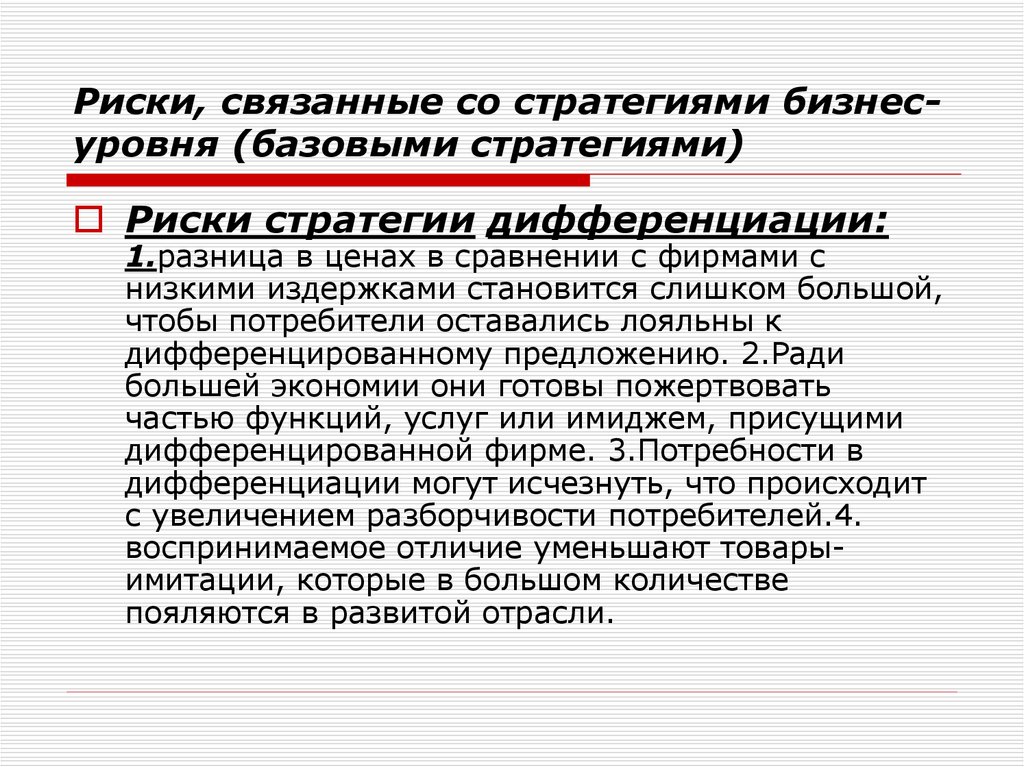 Риски, связанные со стратегиями бизнес-уровня (базовыми стратегиями)

Риски стратегии дифференциации: 1.разница в ценах в сравнении с фирмами с низкими издержками становится слишком большой, чтобы потребители оставались лояльны к дифференцированному предложению. 2.Ради большей экономии они готовы пожертвовать частью функций, услуг или имиджем, присущими дифференцированной фирме. 3.Потребности в дифференциации могут исчезнуть, что происходит с увеличением разборчивости потребителей.4. воспринимаемое отличие уменьшают товары-имитации, которые в большом количестве пояляются в развитой отрасли.